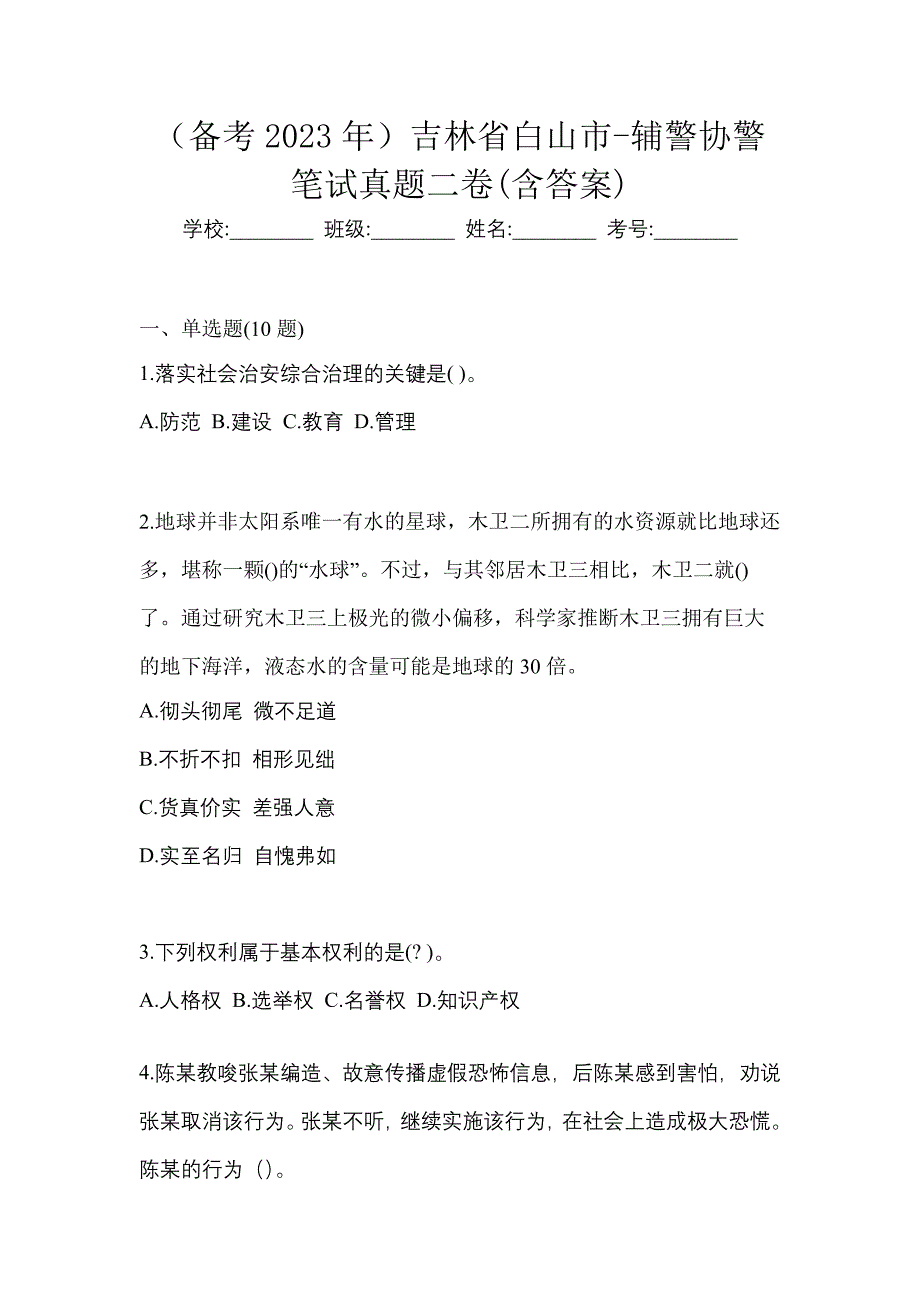 （备考 2023 年）吉林省白山市-辅警协警笔试真题二卷(含答案)

学校:________ 班级:________ 姓名:________ 考号:________

一、单选题(10 题)

1.落实社会治安综合治理的关键是( )。

A.防范 B.建设 C.教育 D.管理

2.地球并非太阳系唯一有水的星球，木卫二所拥有的水资源就比地球还多，堪称一颗()的“水球”。不过，与其邻居木卫三相比，木卫二就()了。通过研究木卫三上极光的微小偏移，科学家推断木卫三拥有巨大的地下海洋，液态水的含量可能是地球的 30 倍。

A.彻头彻尾 微不足道

B.不折不扣 相形见绌

C.货真价实 差强人意

D.实至名归 自愧弗如

3.下列权利属于基本权利的是(? )。

A.人格权 B.选举权 C.名誉权 D.知识产权

4.陈某教唆张某编造、故意传播虚假恐怖信息，后陈某感到害怕，劝说张某取消该行为。张某不听，继续实施该行为，在社会上造成极大恐慌。陈某的行为 ()。